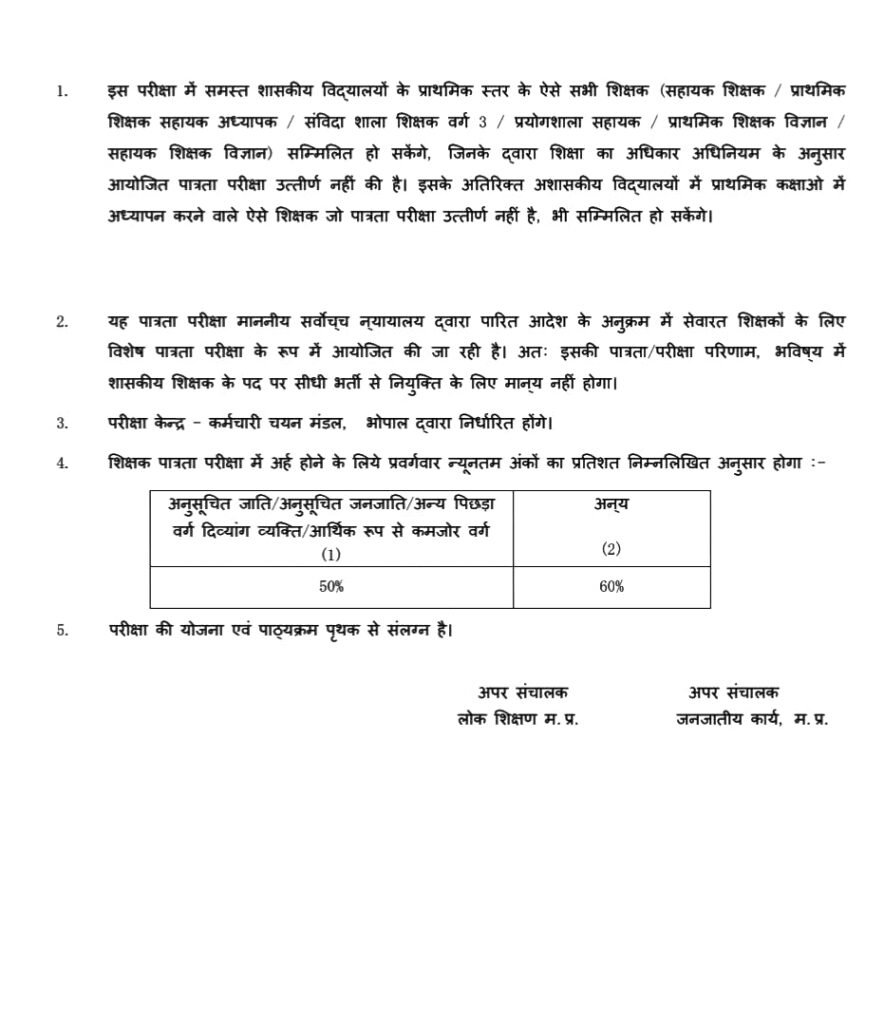 1. इस परीक्षा में समस्त शासकीय विद्यालयों के प्राथमिक स्तर के ऐसे सभी शिक्षक (सहायक शिक्षक / प्राथमिक शिक्षक सहायक अध्यापक / संविदा शाला शिक्षक वर्ग 3 / प्रयोगशाला सहायक / प्राथमिक शिक्षक विज्ञान / सहायक शिक्षक विज्ञान) सम्मिलित हो सकेंगे, जिनके द्वारा शिक्षा का अधिकार अधिनियम के अनुसार आयोजित पात्रता परीक्षा उत्तीर्ण नहीं की है। इसके अतिरिक्त अशासकीय विद्यालयों में प्राथमिक कक्षाओ में अध्यापन करने वाले ऐसे शिक्षक जो पात्रता परीक्षा उत्तीर्ण नहीं है, भी सम्मिलित हो सकेंगे।

2. यह पात्रता परीक्षा माननीय सर्वोच्च न्यायालय द्वारा पारित आदेश के अनुक्रम में सेवारत शिक्षकों के लिए विशेष पात्रता परीक्षा के रूप में आयोजित की जा रही है। अतः इसकी पात्रता/परीक्षा परिणाम, भविष्य में शासकीय शिक्षक के पद पर सीधी भर्ती से नियुक्ति के लिए मान्य नहीं होगा।

3. परीक्षा केन्द्र - कर्मचारी चयन मंडल, भोपाल द्वारा निर्धारित होंगे।

4. शिक्षक पात्रता परीक्षा में अर्ह होने के लिये प्रवर्गवार न्यूनतम अंकों का प्रतिशत निम्नलिखित अनुसार होगा :-

| अनुसूचित जाति/अनुसूचित जनजाति/अन्य पिछड़ा वर्ग दिव्यांग व्यक्ति/आर्थिक रूप से कमजोर वर्ग (1) | अन्य (2) |
|---|---|
| 50% | 60% |

5. परीक्षा की योजना एवं पाठ्यक्रम पृथक से संलग्न है।

अपर संचालक
लोक शिक्षण म. प्र.

अपर संचालक
जनजातीय कार्य, म. प्र.